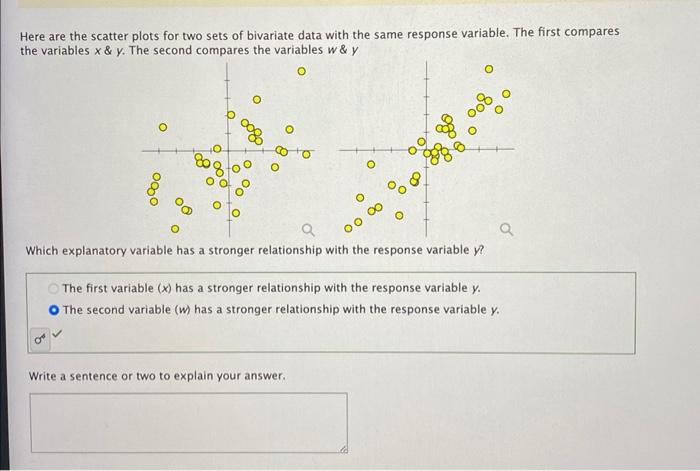 Here are the scatter plots for two sets of bivariate data with the same response variable. The first compares the variables $x$ & $y$. The second compares the variables $w$ & $y$

Which explanatory variable has a stronger relationship with the response variable $y$?

The first variable ($x$) has a stronger relationship with the response variable $y$.

The second variable ($w$) has a stronger relationship with the response variable $y$.

Write a sentence or two to explain your answer.